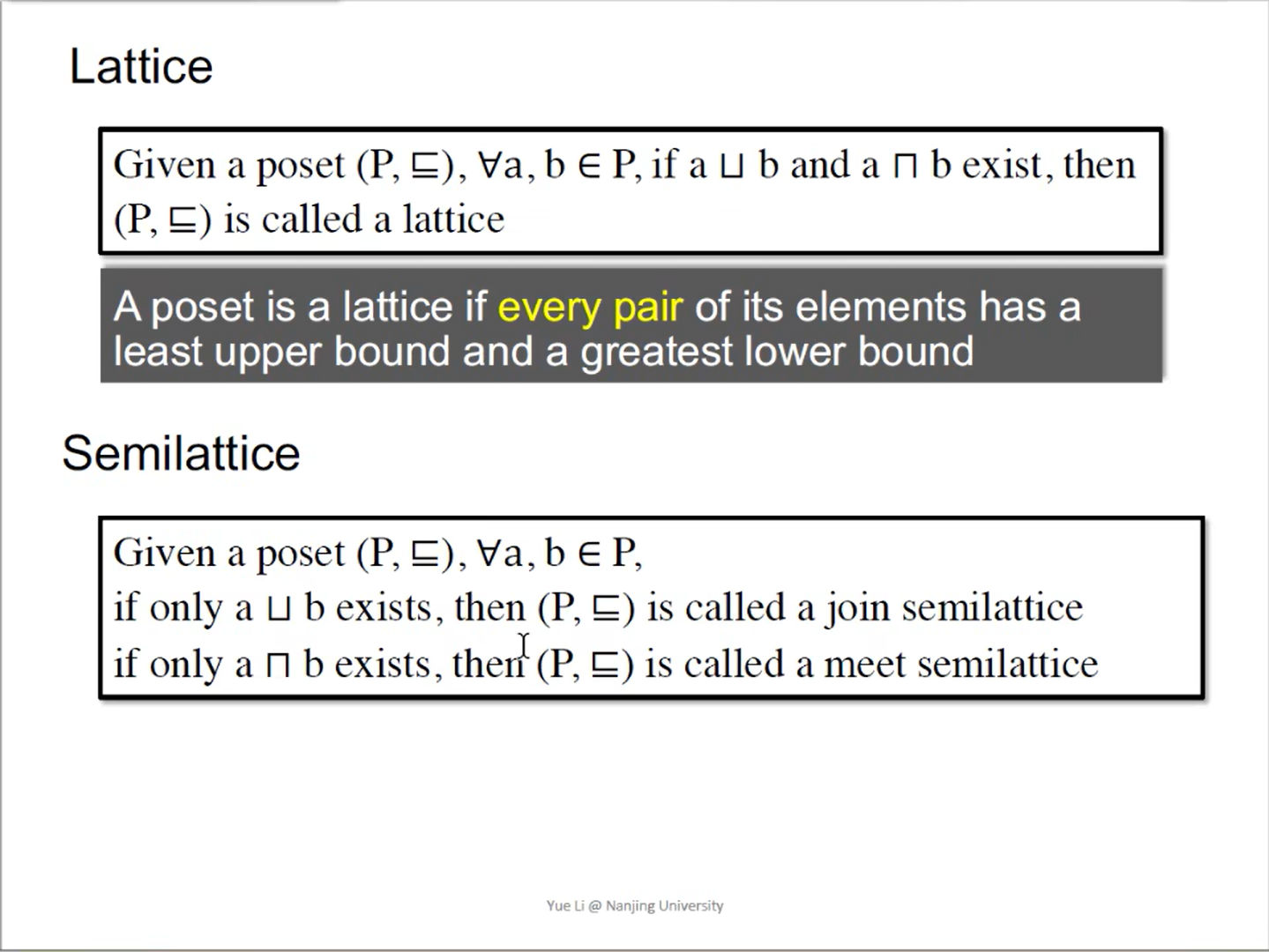 Lattice

Given a poset $(P, \sqsubseteq)$, $\forall a, b \in P$, if $a \sqcup b$ and $a \sqcap b$ exist, then $(P, \sqsubseteq)$ is called a lattice

A poset is a lattice if every pair of its elements has a least upper bound and a greatest lower bound

Semilattice

Given a poset $(P, \sqsubseteq)$, $\forall a, b \in P$,
if only $a \sqcup b$ exists, then $(P, \sqsubseteq)$ is called a join semilattice
if only $a \sqcap b$ exists, then $(P, \sqsubseteq)$ is called a meet semilattice

Yue Li @ Nanjing University